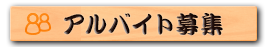 アルバイト募集